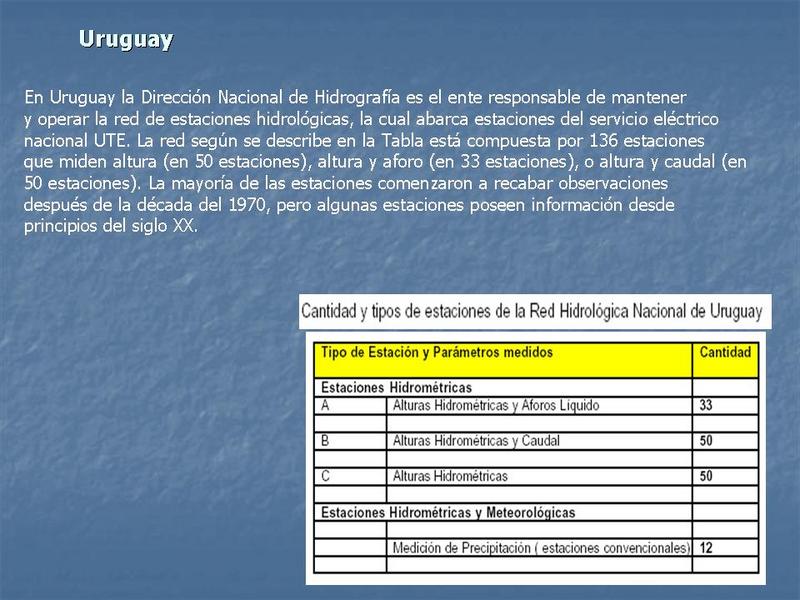 Uruguay

En Uruguay la Dirección Nacional de Hidrografía es el ente responsable de mantener y operar la red de estaciones hidrológicas, la cual abarca estaciones del servicio eléctrico nacional UTE. La red según se describe en la Tabla está compuesta por 136 estaciones que miden altura (en 50 estaciones), altura y aforo (en 33 estaciones), o altura y caudal (en 50 estaciones). La mayoría de las estaciones comenzaron a recabar observaciones después de la década del 1970, pero algunas estaciones poseen información desde principios del siglo XX.

Cantidad y tipos de estaciones de la Red Hidrológica Nacional de Uruguay

| Tipo de Estación y Parámetros medidos | | Cantidad |
|---|---|---|
| Estaciones Hidrométricas | | |
| A | Alturas Hidrométricas y Aforos Liquido | 33 |
| | | |
| B | Alturas Hidrométricas y Caudal | 50 |
| | | |
| C | Alturas Hidrométricas | 50 |
| | | |
| Estaciones Hidrométricas y Meteorológicas | | |
| | | |
| | Medición de Precipitación ( estaciones convencionales) | 12 |
| | | |